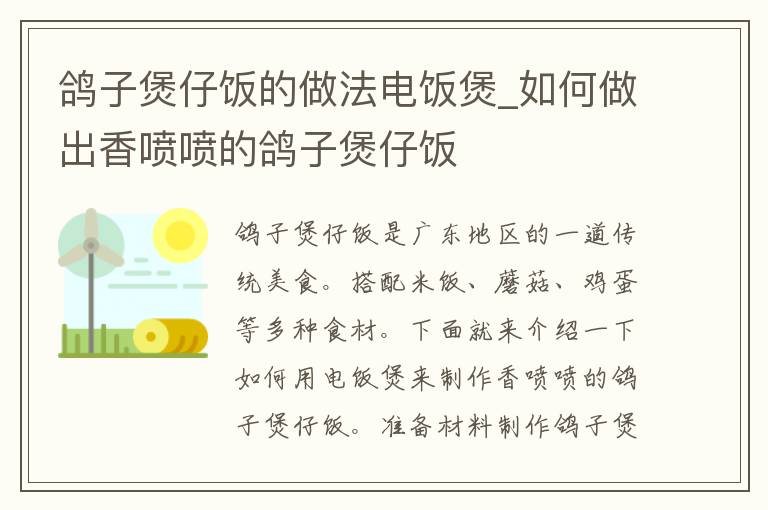 鸽子煲仔饭的做法电饭煲_如何做出香喷喷的鸽子煲仔饭

鸽子煲仔饭是广东地区的一道传统美食。搭配米饭、蘑菇、鸡蛋等多种食材。下面就来介绍一下如何用电饭煲来制作香喷喷的鸽子煲仔饭。准备材料制作鸽子煲